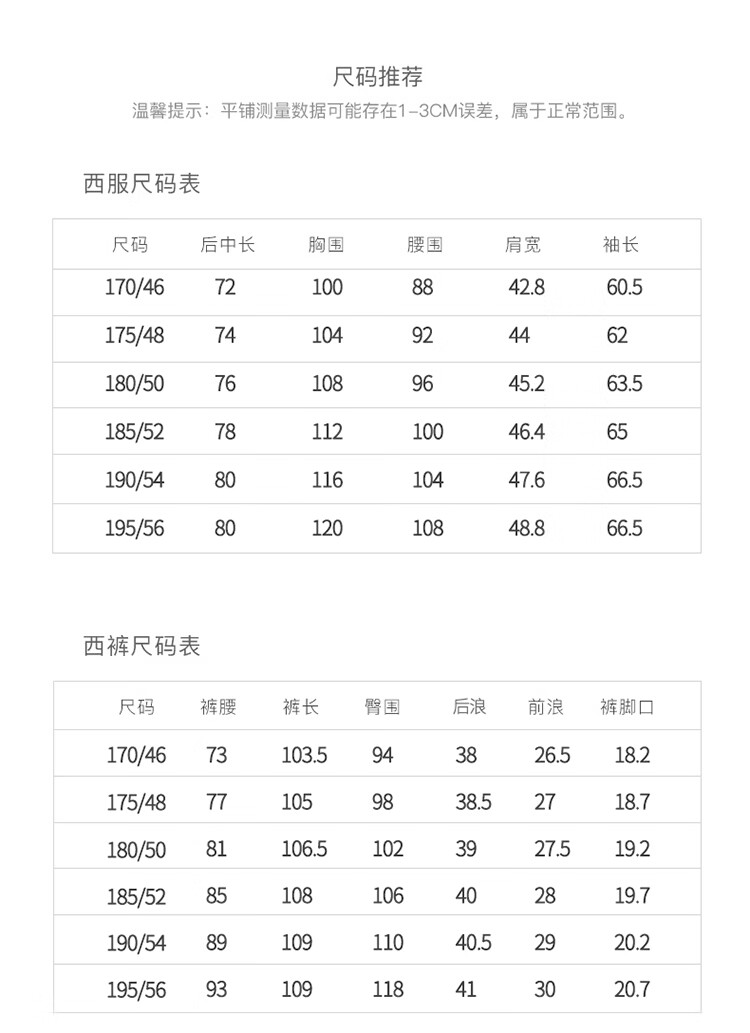 尺码推荐
温馨提示：平铺测量数据可能存在1-3CM误差，属于正常范围。

西服尺码表

| 尺码 | 后中长 | 胸围 | 腰围 | 肩宽 | 袖长 |
|---|---|---|---|---|---|
| 170/46 | 72 | 100 | 88 | 42.8 | 60.5 |
| 175/48 | 74 | 104 | 92 | 44 | 62 |
| 180/50 | 76 | 108 | 96 | 45.2 | 63.5 |
| 185/52 | 78 | 112 | 100 | 46.4 | 65 |
| 190/54 | 80 | 116 | 104 | 47.6 | 66.5 |
| 195/56 | 80 | 120 | 108 | 48.8 | 66.5 |

西裤尺码表

| 尺码 | 裤腰 | 裤长 | 臀围 | 后浪 | 前浪 | 裤脚口 |
|---|---|---|---|---|---|---|
| 170/46 | 73 | 103.5 | 94 | 38 | 26.5 | 18.2 |
| 175/48 | 77 | 105 | 98 | 38.5 | 27 | 18.7 |
| 180/50 | 81 | 106.5 | 102 | 39 | 27.5 | 19.2 |
| 185/52 | 85 | 108 | 106 | 40 | 28 | 19.7 |
| 190/54 | 89 | 109 | 110 | 40.5 | 29 | 20.2 |
| 195/56 | 93 | 109 | 118 | 41 | 30 | 20.7 |